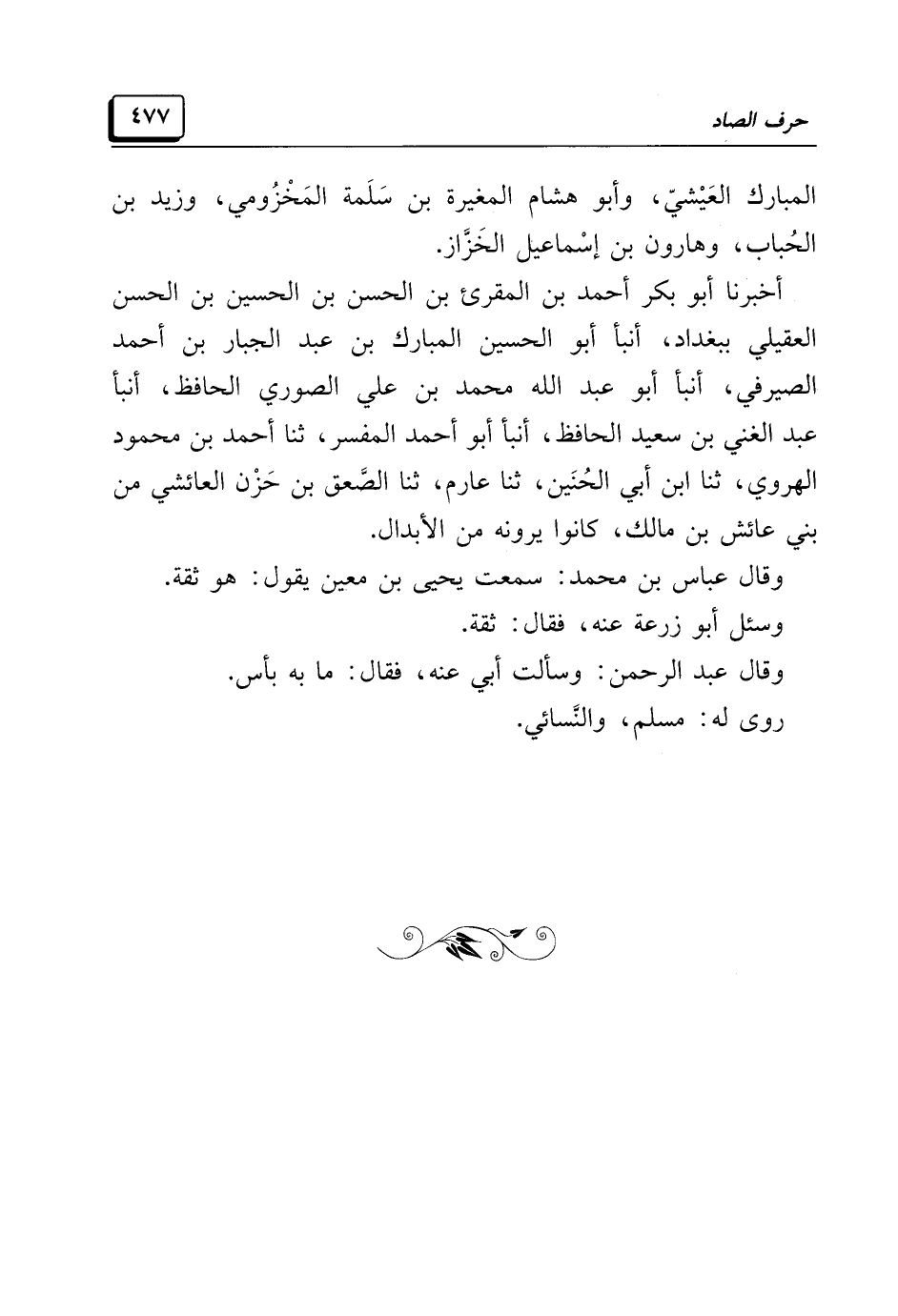 حرف الصاد ٤٧٧

المبارك العَيْشيّ، وأبو هشام المغيرة بن سَلَمة المَخْزُومي، وزيد بن الحُباب، وهارون بن إسْماعيل الخَزَّاز.

أخبرنا أبو بكر أحمد بن المقرئ بن الحسن بن الحسين بن الحسن العقيلي ببغداد، أنبأ أبو الحسين المبارك بن عبد الجبار بن أحمد الصيرفي، أنبأ أبو عبد الله محمد بن علي الصوري الحافظ، أنبأ عبد الغني بن سعيد الحافظ، أنبأ أبو أحمد المفسر، ثنا أحمد بن محمود الهروي، ثنا ابن أبي الحُنَين، ثنا عارم، ثنا الصَّعق بن حَزْن العائشي من بني عائش بن مالك، كانوا يرونه من الأبدال.

وقال عباس بن محمد: سمعت يحيى بن معين يقول: هو ثقة.

وسئل أبو زرعة عنه، فقال: ثقة.

وقال عبد الرحمن: وسألت أبي عنه، فقال: ما به بأس.

روى له: مسلم، والنَّسائي.